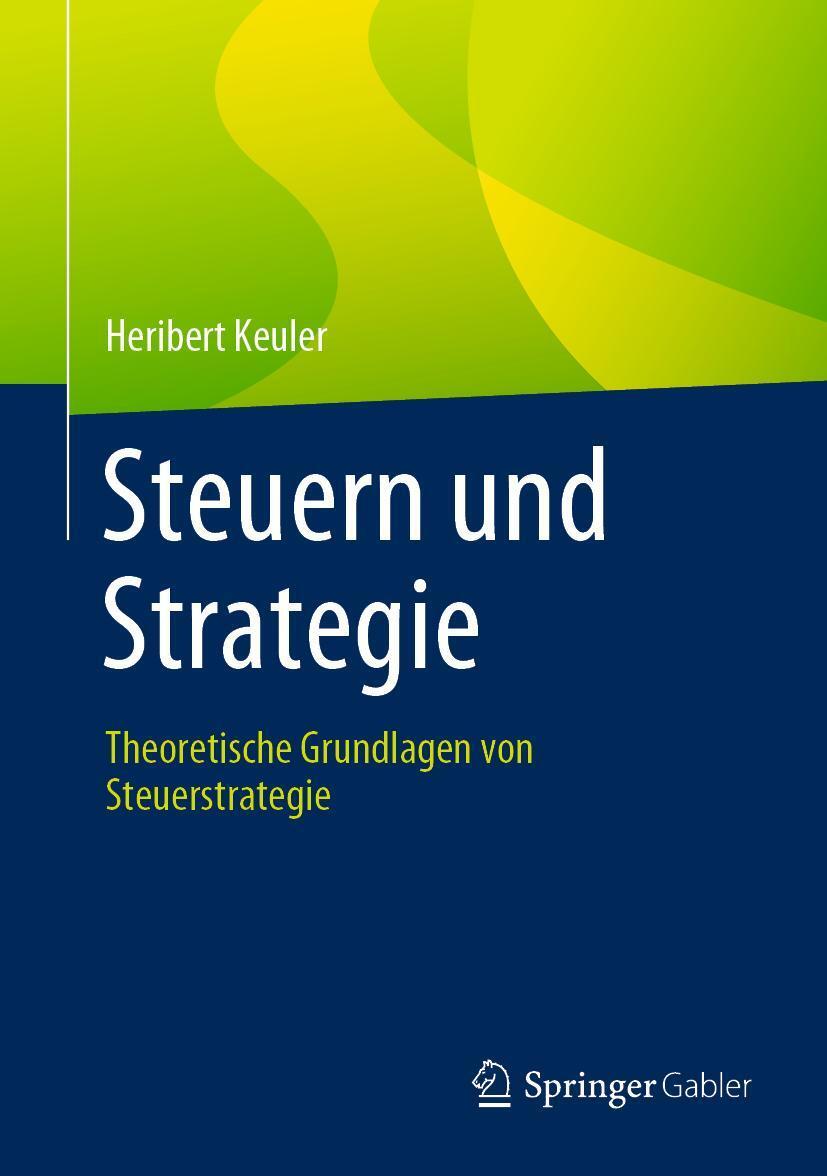 Heribert Keuler

Steuern und Strategie

Theoretische Grundlagen von Steuerstrategie

Springer Gabler